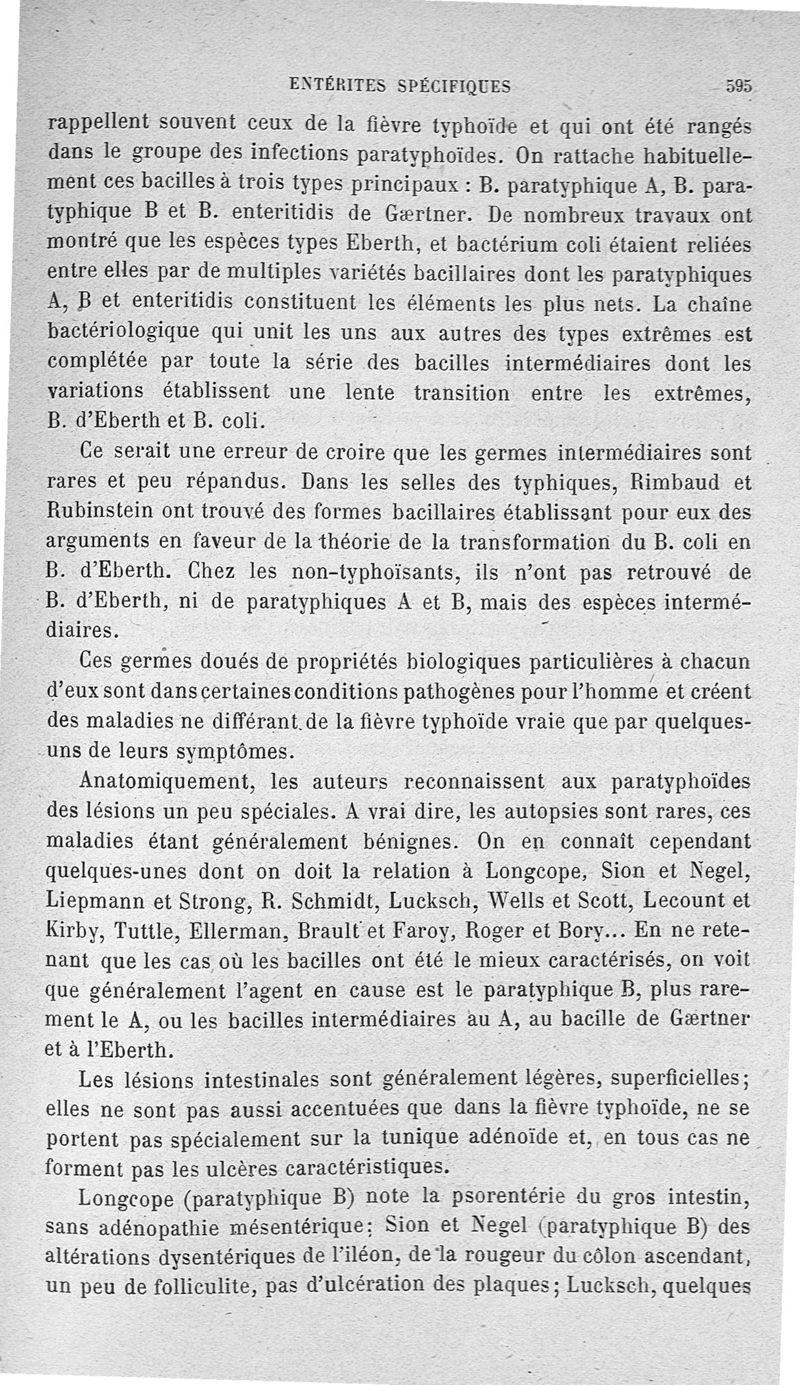 ENTÉRITES SPÉCIFIQUES 595

rappellent souvent ceux de la fièvre typhoïde et qui ont été rangés dans le groupe des infections paratyphoïdes. On rattache habituellement ces bacilles à trois types principaux : B. paratyphique A, B. paratyphique B et B. enteritidis de Gærtner. De nombreux travaux ont montré que les espèces types Eberth, et bactérium coli étaient reliées entre elles par de multiples variétés bacillaires dont les paratyphiques A, B et enteritidis constituent les éléments les plus nets. La chaîne bactériologique qui unit les uns aux autres des types extrêmes est complétée par toute la série des bacilles intermédiaires dont les variations établissent une lente transition entre les extrêmes, B. d'Eberth et B. coli.

Ce serait une erreur de croire que les germes intermédiaires sont rares et peu répandus. Dans les selles des typhiques, Rimbaud et Rubinstein ont trouvé des formes bacillaires établissant pour eux des arguments en faveur de la théorie de la transformation du B. coli en B. d'Eberth. Chez les non-typhoïsants, ils n'ont pas retrouvé de B. d'Eberth, ni de paratyphiques A et B, mais des espèces intermédiaires.

Ces germes doués de propriétés biologiques particulières à chacun d'eux sont dans certaines conditions pathogènes pour l'homme et créent des maladies ne différant de la fièvre typhoïde vraie que par quelques-uns de leurs symptômes.

Anatomiquement, les auteurs reconnaissent aux paratyphoïdes des lésions un peu spéciales. A vrai dire, les autopsies sont rares, ces maladies étant généralement bénignes. On en connaît cependant quelques-unes dont on doit la relation à Longcope, Sion et Negel, Liepmann et Strong, R. Schmidt, Lucksch, Wells et Scott, Lecount et Kirby, Tuttle, Ellerman, Brault et Faroy, Roger et Bory... En ne retenant que les cas où les bacilles ont été le mieux caractérisés, on voit que généralement l'agent en cause est le paratyphique B, plus rarement le A, ou les bacilles intermédiaires au A, au bacille de Gærtner et à l'Eberth.

Les lésions intestinales sont généralement légères, superficielles; elles ne sont pas aussi accentuées que dans la fièvre typhoïde, ne se portent pas spécialement sur la tunique adénoïde et, en tous cas ne forment pas les ulcères caractéristiques.

Longcope (paratyphique B) note la psorentérie du gros intestin, sans adénopathie mésentérique; Sion et Negel (paratyphique B) des altérations dysentériques de l'iléon, de la rougeur du côlon ascendant, un peu de folliculite, pas d'ulcération des plaques; Lucksch, quelques